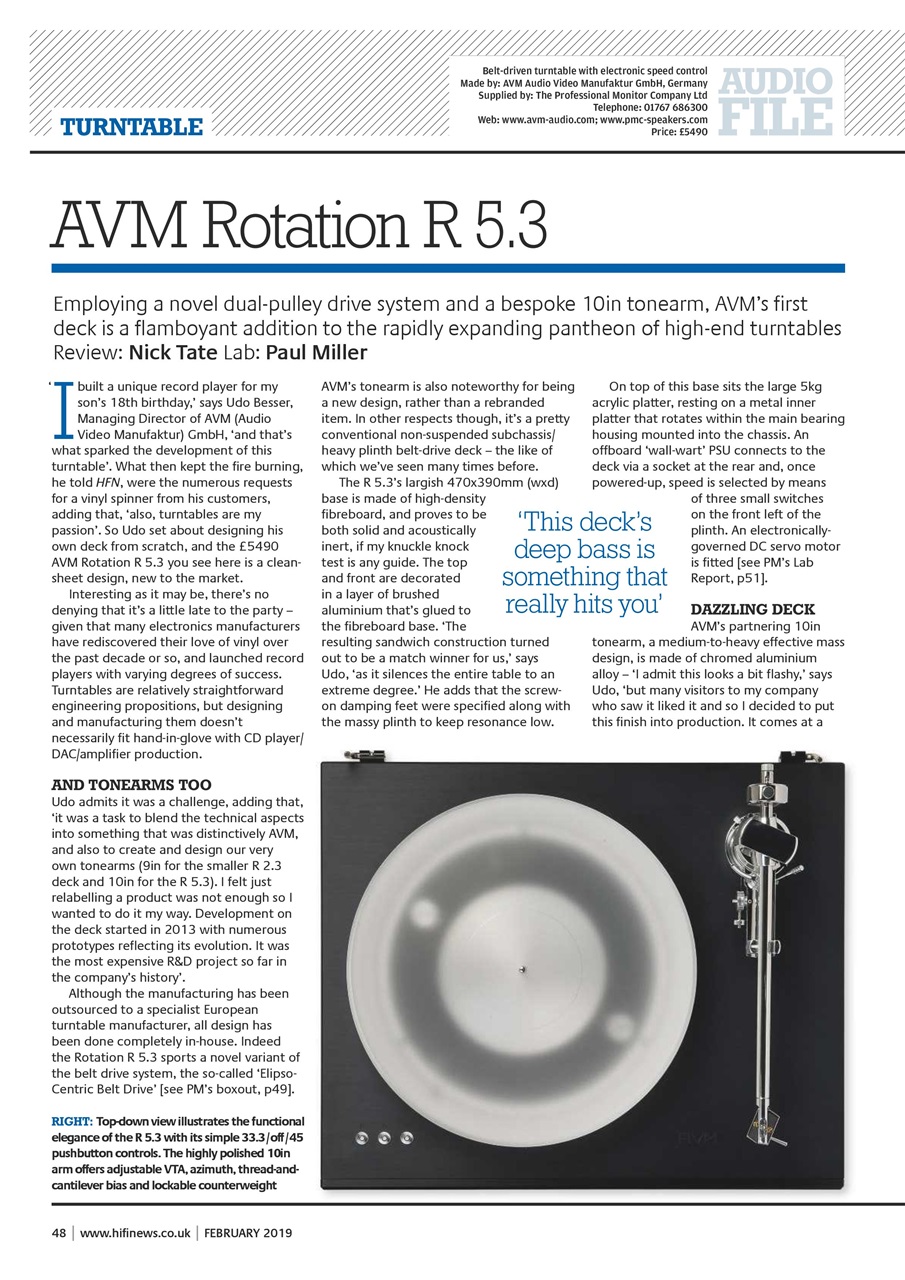 TURNTABLE

Belt-driven turntable with electronic speed control
Made by: AVM Audio Video Manufaktur GmbH, Germany
Supplied by: The Professional Monitor Company Ltd
Telephone: 01767 686300
Web: www.avm-audio.com; www.pmc-speakers.com
Price: £5490

AUDIO FILE

AVM Rotation R 5.3

Employing a novel dual-pulley drive system and a bespoke 10in tonearm, AVM's first deck is a flamboyant addition to the rapidly expanding pantheon of high-end turntables
Review: Nick Tate Lab: Paul Miller

'I built a unique record player for my son's 18th birthday,' says Udo Besser, Managing Director of AVM (Audio Video Manufaktur) GmbH, 'and that's what sparked the development of this turntable'. What then kept the fire burning, he told HFN, were the numerous requests for a vinyl spinner from his customers, adding that, 'also, turntables are my passion'. So Udo set about designing his own deck from scratch, and the £5490 AVM Rotation R 5.3 you see here is a clean-sheet design, new to the market.

Interesting as it may be, there's no denying that it's a little late to the party – given that many electronics manufacturers have rediscovered their love of vinyl over the past decade or so, and launched record players with varying degrees of success. Turntables are relatively straightforward engineering propositions, but designing and manufacturing them doesn't necessarily fit hand-in-glove with CD player/DAC/amplifier production.

AND TONEARMS TOO
Udo admits it was a challenge, adding that, 'it was a task to blend the technical aspects into something that was distinctively AVM, and also to create and design our very own tonearms (9in for the smaller R 2.3 deck and 10in for the R 5.3). I felt just relabelling a product was not enough so I wanted to do it my way. Development on the deck started in 2013 with numerous prototypes reflecting its evolution. It was the most expensive R&D project so far in the company's history'.

Although the manufacturing has been outsourced to a specialist European turntable manufacturer, all design has been done completely in-house. Indeed the Rotation R 5.3 sports a novel variant of the belt drive system, the so-called 'Elipso-Centric Belt Drive' [see PM's boxout, p49].

RIGHT: Top-down view illustrates the functional elegance of the R 5.3 with its simple 33.3/off/45 pushbutton controls. The highly polished 10in arm offers adjustable VTA, azimuth, thread-and-cantilever bias and lockable counterweight

AVM's tonearm is also noteworthy for being a new design, rather than a rebranded item. In other respects though, it's a pretty conventional non-suspended subchassis/heavy plinth belt-drive deck – the like of which we've seen many times before.

The R 5.3's largish 470x390mm (wxd) base is made of high-density fibreboard, and proves to be both solid and acoustically inert, if my knuckle knock test is any guide. The top and front are decorated in a layer of brushed aluminium that's glued to the fibreboard base. 'The resulting sandwich construction turned out to be a match winner for us,' says Udo, 'as it silences the entire table to an extreme degree.' He adds that the screw-on damping feet were specified along with the massy plinth to keep resonance low.

'This deck's deep bass is something that really hits you'

On top of this base sits the large 5kg acrylic platter, resting on a metal inner platter that rotates within the main bearing housing mounted into the chassis. An offboard 'wall-wart' PSU connects to the deck via a socket at the rear and, once powered-up, speed is selected by means of three small switches on the front left of the plinth. An electronically-governed DC servo motor is fitted [see PM's Lab Report, p51].

DAZZLING DECK
AVM's partnering 10in tonearm, a medium-to-heavy effective mass design, is made of chromed aluminium alloy – 'I admit this looks a bit flashy,' says Udo, 'but many visitors to my company who saw it liked it and so I decided to put this finish into production. It comes at a

AVM

48 | www.hifinews.co.uk | FEBRUARY 2019